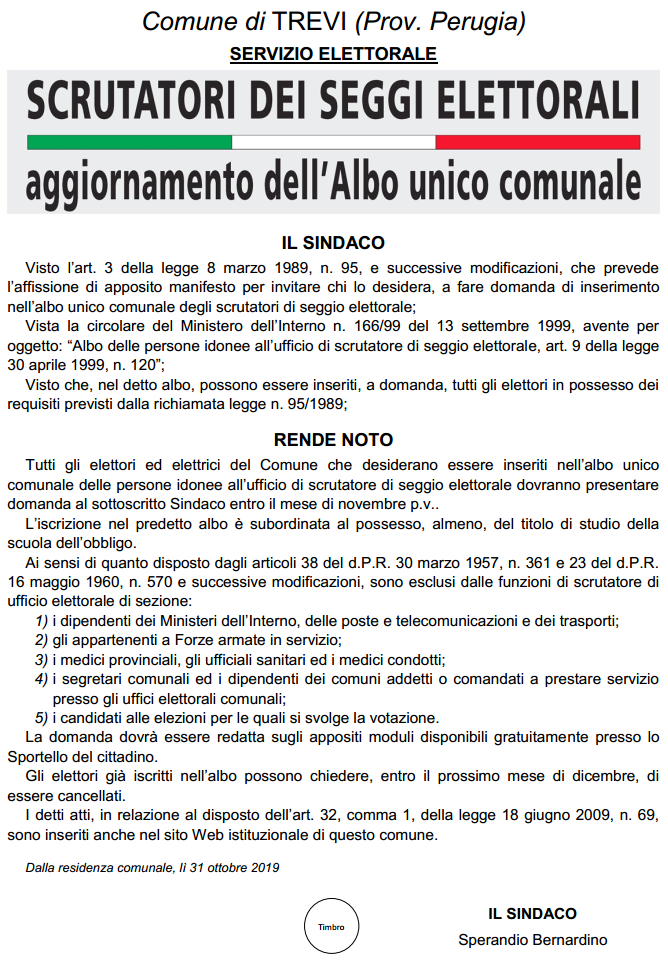 Comune di TREVI (Prov. Perugia)

SERVIZIO ELETTORALE

SCRUTATORI DEI SEGGI ELETTORALI

aggiornamento dell'Albo unico comunale

IL SINDACO

Visto l'art. 3 della legge 8 marzo 1989, n. 95, e successive modificazioni, che prevede l'affissione di apposito manifesto per invitare chi lo desidera, a fare domanda di inserimento nell'albo unico comunale degli scrutatori di seggio elettorale;

Vista la circolare del Ministero dell'Interno n. 166/99 del 13 settembre 1999, avente per oggetto: "Albo delle persone idonee all'ufficio di scrutatore di seggio elettorale, art. 9 della legge 30 aprile 1999, n. 120";

Visto che, nel detto albo, possono essere inseriti, a domanda, tutti gli elettori in possesso dei requisiti previsti dalla richiamata legge n. 95/1989;

RENDE NOTO

Tutti gli elettori ed elettrici del Comune che desiderano essere inseriti nell'albo unico comunale delle persone idonee all'ufficio di scrutatore di seggio elettorale dovranno presentare domanda al sottoscritto Sindaco entro il mese di novembre p.v..

L'iscrizione nel predetto albo è subordinata al possesso, almeno, del titolo di studio della scuola dell'obbligo.

Ai sensi di quanto disposto dagli articoli 38 del d.P.R. 30 marzo 1957, n. 361 e 23 del d.P.R. 16 maggio 1960, n. 570 e successive modificazioni, sono esclusi dalle funzioni di scrutatore di ufficio elettorale di sezione:

1) i dipendenti dei Ministeri dell'Interno, delle poste e telecomunicazioni e dei trasporti;
2) gli appartenenti a Forze armate in servizio;
3) i medici provinciali, gli ufficiali sanitari ed i medici condotti;
4) i segretari comunali ed i dipendenti dei comuni addetti o comandati a prestare servizio presso gli uffici elettorali comunali;
5) i candidati alle elezioni per le quali si svolge la votazione.

La domanda dovrà essere redatta sugli appositi moduli disponibili gratuitamente presso lo Sportello del cittadino.

Gli elettori già iscritti nell'albo possono chiedere, entro il prossimo mese di dicembre, di essere cancellati.

I detti atti, in relazione al disposto dell'art. 32, comma 1, della legge 18 giugno 2009, n. 69, sono inseriti anche nel sito Web istituzionale di questo comune.

Dalla residenza comunale, lì 31 ottobre 2019

Timbro

IL SINDACO
Sperandio Bernardino